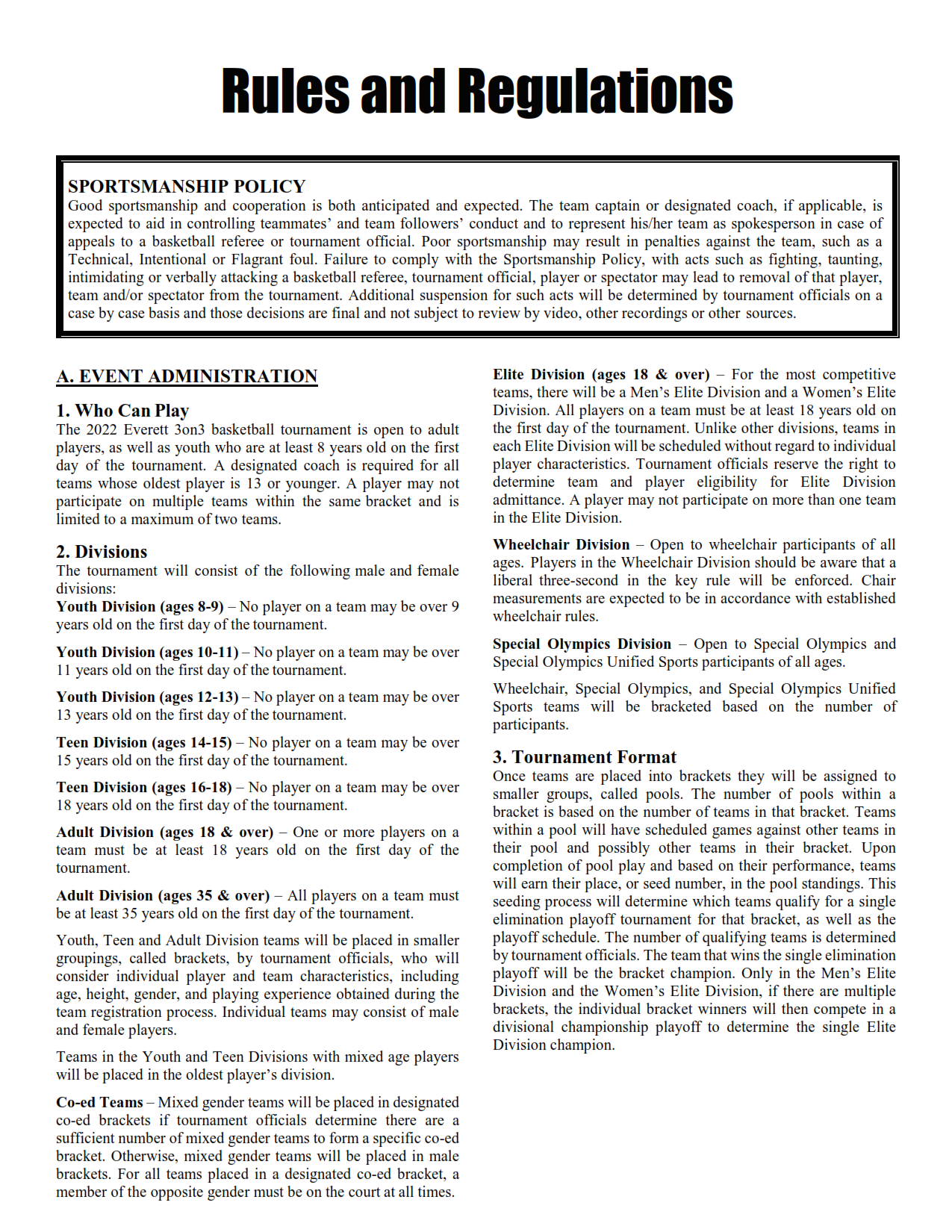 Rules and Regulations

SPORTSMANSHIP POLICY
Good sportsmanship and cooperation is both anticipated and expected. The team captain or designated coach, if applicable, is expected to aid in controlling teammates' and team followers' conduct and to represent his/her team as spokesperson in case of appeals to a basketball referee or tournament official. Poor sportsmanship may result in penalties against the team, such as a Technical, Intentional or Flagrant foul. Failure to comply with the Sportsmanship Policy, with acts such as fighting, taunting, intimidating or verbally attacking a basketball referee, tournament official, player or spectator may lead to removal of that player, team and/or spectator from the tournament. Additional suspension for such acts will be determined by tournament officials on a case by case basis and those decisions are final and not subject to review by video, other recordings or other sources.

A. EVENT ADMINISTRATION

1. Who Can Play
The 2022 Everett 3on3 basketball tournament is open to adult players, as well as youth who are at least 8 years old on the first day of the tournament. A designated coach is required for all teams whose oldest player is 13 or younger. A player may not participate on multiple teams within the same bracket and is limited to a maximum of two teams.

2. Divisions
The tournament will consist of the following male and female divisions:
Youth Division (ages 8-9) – No player on a team may be over 9 years old on the first day of the tournament.

Youth Division (ages 10-11) – No player on a team may be over 11 years old on the first day of the tournament.

Youth Division (ages 12-13) – No player on a team may be over 13 years old on the first day of the tournament.

Teen Division (ages 14-15) – No player on a team may be over 15 years old on the first day of the tournament.

Teen Division (ages 16-18) – No player on a team may be over 18 years old on the first day of the tournament.

Adult Division (ages 18 & over) – One or more players on a team must be at least 18 years old on the first day of the tournament.

Adult Division (ages 35 & over) – All players on a team must be at least 35 years old on the first day of the tournament.

Youth, Teen and Adult Division teams will be placed in smaller groupings, called brackets, by tournament officials, who will consider individual player and team characteristics, including age, height, gender, and playing experience obtained during the team registration process. Individual teams may consist of male and female players.

Teams in the Youth and Teen Divisions with mixed age players will be placed in the oldest player's division.

Co-ed Teams – Mixed gender teams will be placed in designated co-ed brackets if tournament officials determine there are a sufficient number of mixed gender teams to form a specific co-ed bracket. Otherwise, mixed gender teams will be placed in male brackets. For all teams placed in a designated co-ed bracket, a member of the opposite gender must be on the court at all times.

Elite Division (ages 18 & over) – For the most competitive teams, there will be a Men's Elite Division and a Women's Elite Division. All players on a team must be at least 18 years old on the first day of the tournament. Unlike other divisions, teams in each Elite Division will be scheduled without regard to individual player characteristics. Tournament officials reserve the right to determine team and player eligibility for Elite Division admittance. A player may not participate on more than one team in the Elite Division.

Wheelchair Division – Open to wheelchair participants of all ages. Players in the Wheelchair Division should be aware that a liberal three-second in the key rule will be enforced. Chair measurements are expected to be in accordance with established wheelchair rules.

Special Olympics Division – Open to Special Olympics and Special Olympics Unified Sports participants of all ages.

Wheelchair, Special Olympics, and Special Olympics Unified Sports teams will be bracketed based on the number of participants.

3. Tournament Format
Once teams are placed into brackets they will be assigned to smaller groups, called pools. The number of pools within a bracket is based on the number of teams in that bracket. Teams within a pool will have scheduled games against other teams in their pool and possibly other teams in their bracket. Upon completion of pool play and based on their performance, teams will earn their place, or seed number, in the pool standings. This seeding process will determine which teams qualify for a single elimination playoff tournament for that bracket, as well as the playoff schedule. The number of qualifying teams is determined by tournament officials. The team that wins the single elimination playoff will be the bracket champion. Only in the Men's Elite Division and the Women's Elite Division, if there are multiple brackets, the individual bracket winners will then compete in a divisional championship playoff to determine the single Elite Division champion.